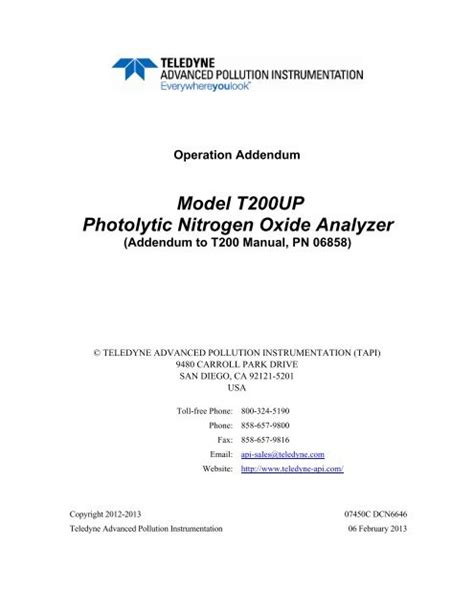 TELEDYNE
ADVANCED POLLUTION INSTRUMENTATION
Everywhereyoulook™

Operation Addendum

Model T200UP
Photolytic Nitrogen Oxide Analyzer
(Addendum to T200 Manual, PN 06858)

© TELEDYNE ADVANCED POLLUTION INSTRUMENTATION (TAPI)
9480 CARROLL PARK DRIVE
SAN DIEGO, CA 92121-5201
USA

Toll-free Phone: 800-324-5190
Phone: 858-657-9800
Fax: 858-657-9816
Email: api-sales@teledyne.com
Website: http://www.teledyne-api.com/

Copyright 2012-2013
Teledyne Advanced Pollution Instrumentation

07450C DCN6646
06 February 2013